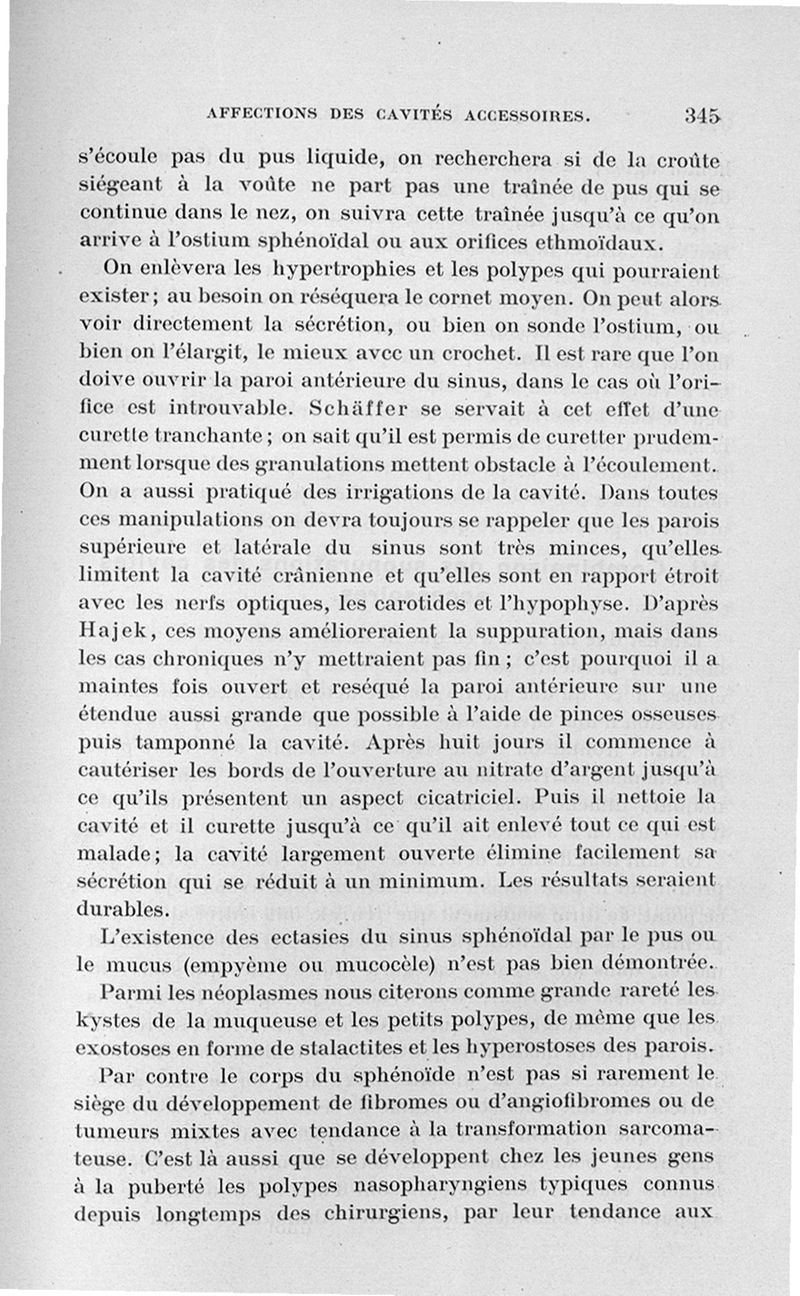 AFFECTIONS DES CAVITÉS ACCESSOIRES. 345

s'écoule pas du pus liquide, on recherchera si de la croûte siégeant à la voûte ne part pas une traînée de pus qui se continue dans le nez, on suivra cette traînée jusqu'à ce qu'on arrive à l'ostium sphénoïdal ou aux orifices ethmoïdaux.

On enlèvera les hypertrophies et les polypes qui pourraient exister; au besoin on réséquera le cornet moyen. On peut alors voir directement la sécrétion, ou bien on sonde l'ostium, ou bien on l'élargit, le mieux avec un crochet. Il est rare que l'on doive ouvrir la paroi antérieure du sinus, dans le cas où l'orifice est introuvable. Schäffer se servait à cet effet d'une curette tranchante; on sait qu'il est permis de curetter prudemment lorsque des granulations mettent obstacle à l'écoulement. On a aussi pratiqué des irrigations de la cavité. Dans toutes ces manipulations on devra toujours se rappeler que les parois supérieure et latérale du sinus sont très minces, qu'elles limitent la cavité crânienne et qu'elles sont en rapport étroit avec les nerfs optiques, les carotides et l'hypophyse. D'après Hajek, ces moyens amélioreraient la suppuration, mais dans les cas chroniques n'y mettraient pas fin; c'est pourquoi il a maintes fois ouvert et reséqué la paroi antérieure sur une étendue aussi grande que possible à l'aide de pinces osseuses puis tamponné la cavité. Après huit jours il commence à cautériser les bords de l'ouverture au nitrate d'argent jusqu'à ce qu'ils présentent un aspect cicatriciel. Puis il nettoie la cavité et il curette jusqu'à ce qu'il ait enlevé tout ce qui est malade; la cavité largement ouverte élimine facilement sa sécrétion qui se réduit à un minimum. Les résultats seraient durables.

L'existence des ectasies du sinus sphénoïdal par le pus ou le mucus (empyème ou mucocèle) n'est pas bien démontrée.

Parmi les néoplasmes nous citerons comme grande rareté les kystes de la muqueuse et les petits polypes, de même que les exostoses en forme de stalactites et les hyperostoses des parois.

Par contre le corps du sphénoïde n'est pas si rarement le siège du développement de fibromes ou d'angiofibromes ou de tumeurs mixtes avec tendance à la transformation sarcomateuse. C'est là aussi que se développent chez les jeunes gens à la puberté les polypes nasopharyngiens typiques connus depuis longtemps des chirurgiens, par leur tendance aux